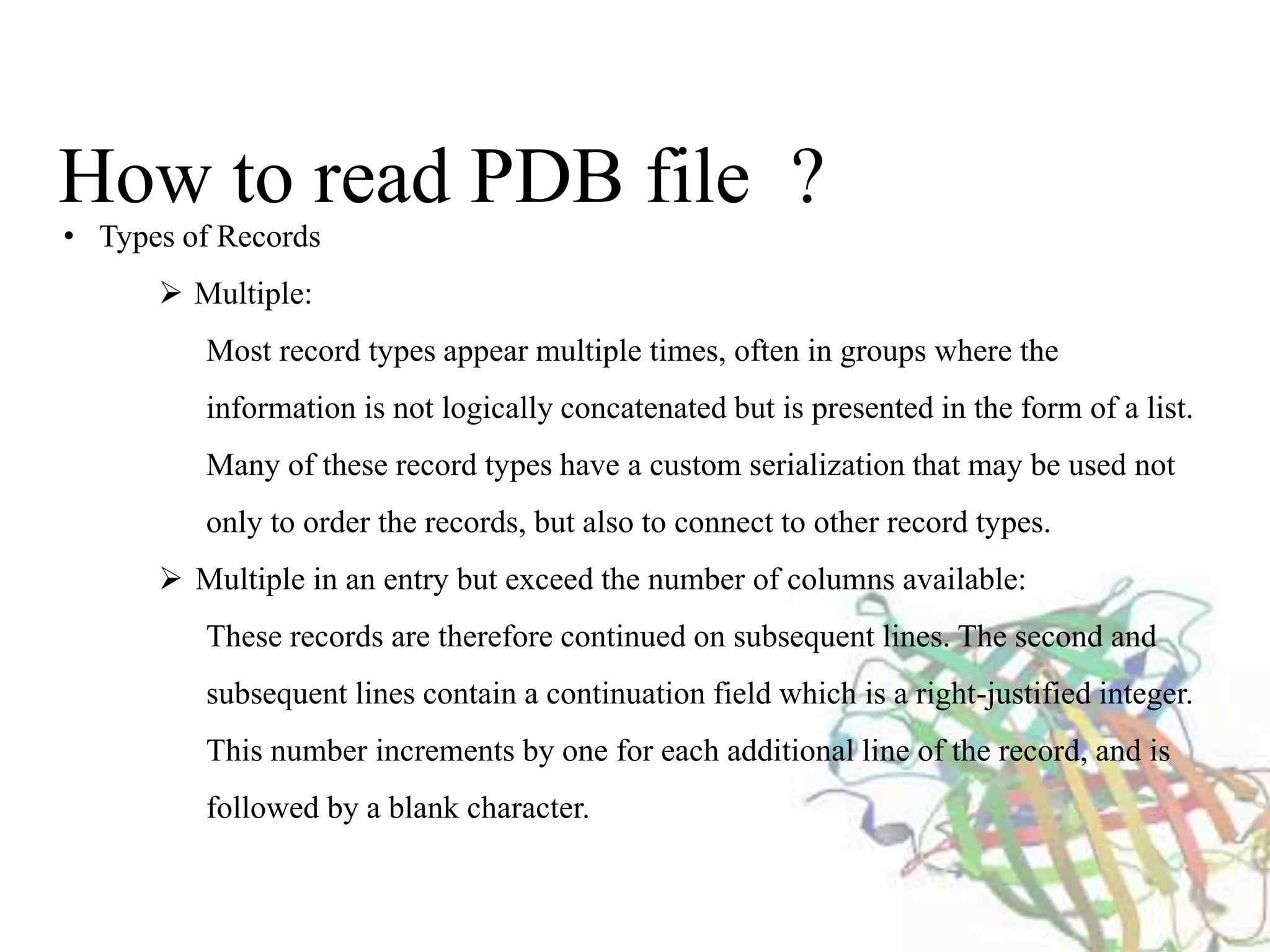 How to read PDB file ?

• Types of Records

➢ Multiple:

Most record types appear multiple times, often in groups where the information is not logically concatenated but is presented in the form of a list. Many of these record types have a custom serialization that may be used not only to order the records, but also to connect to other record types.

➢ Multiple in an entry but exceed the number of columns available:

These records are therefore continued on subsequent lines. The second and subsequent lines contain a continuation field which is a right-justified integer. This number increments by one for each additional line of the record, and is followed by a blank character.